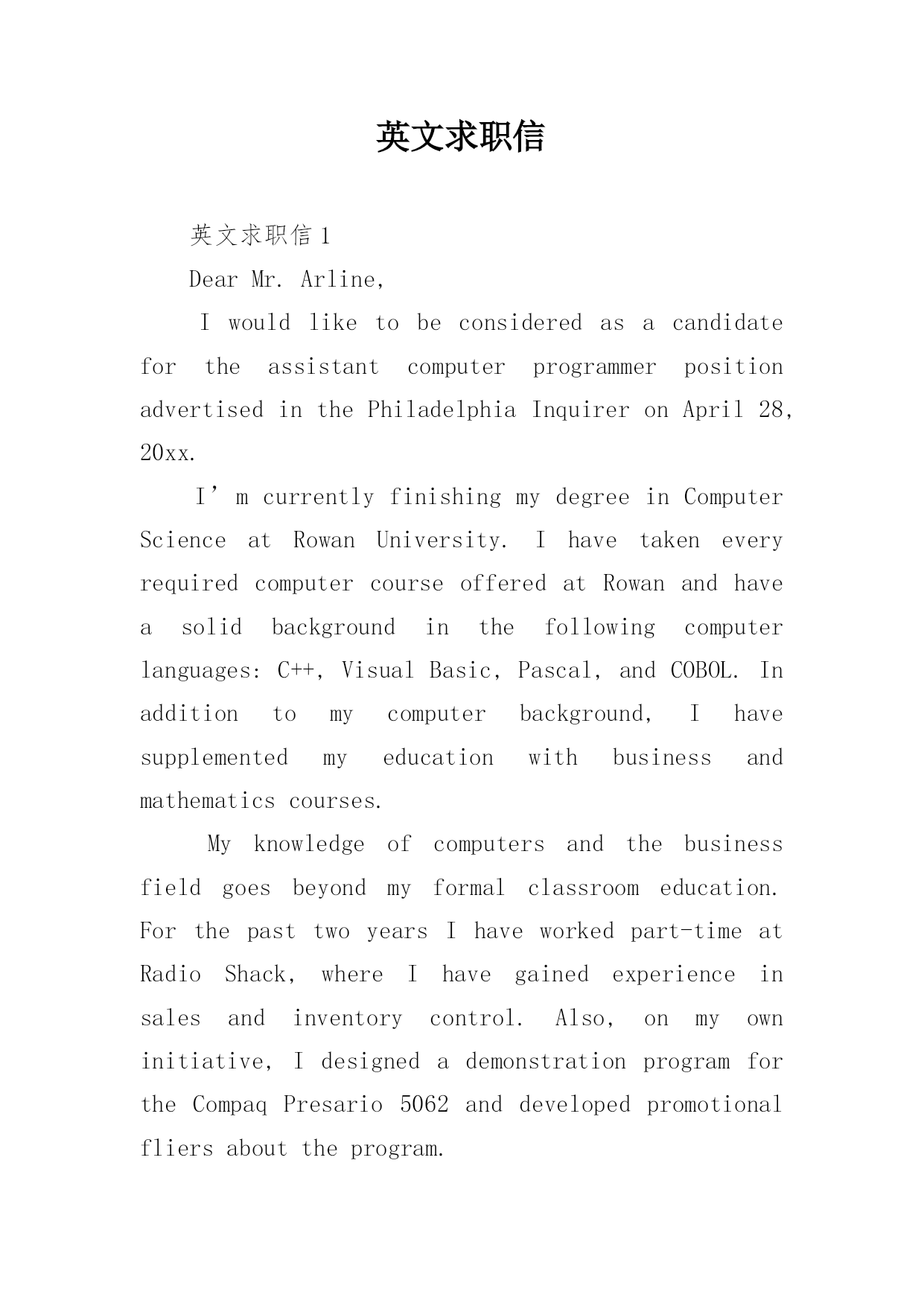 英文求职信

英文求职信 1

Dear Mr. Arline,

I would like to be considered as a candidate for the assistant computer programmer position advertised in the Philadelphia Inquirer on April 28, 20xx.

I’m currently finishing my degree in Computer Science at Rowan University. I have taken every required computer course offered at Rowan and have a solid background in the following computer languages: C++, Visual Basic, Pascal, and COBOL. In addition to my computer background, I have supplemented my education with business and mathematics courses.

My knowledge of computers and the business field goes beyond my formal classroom education. For the past two years I have worked part-time at Radio Shack, where I have gained experience in sales and inventory control. Also, on my own initiative, I designed a demonstration program for the Compaq Presario 5062 and developed promotional fliers about the program.